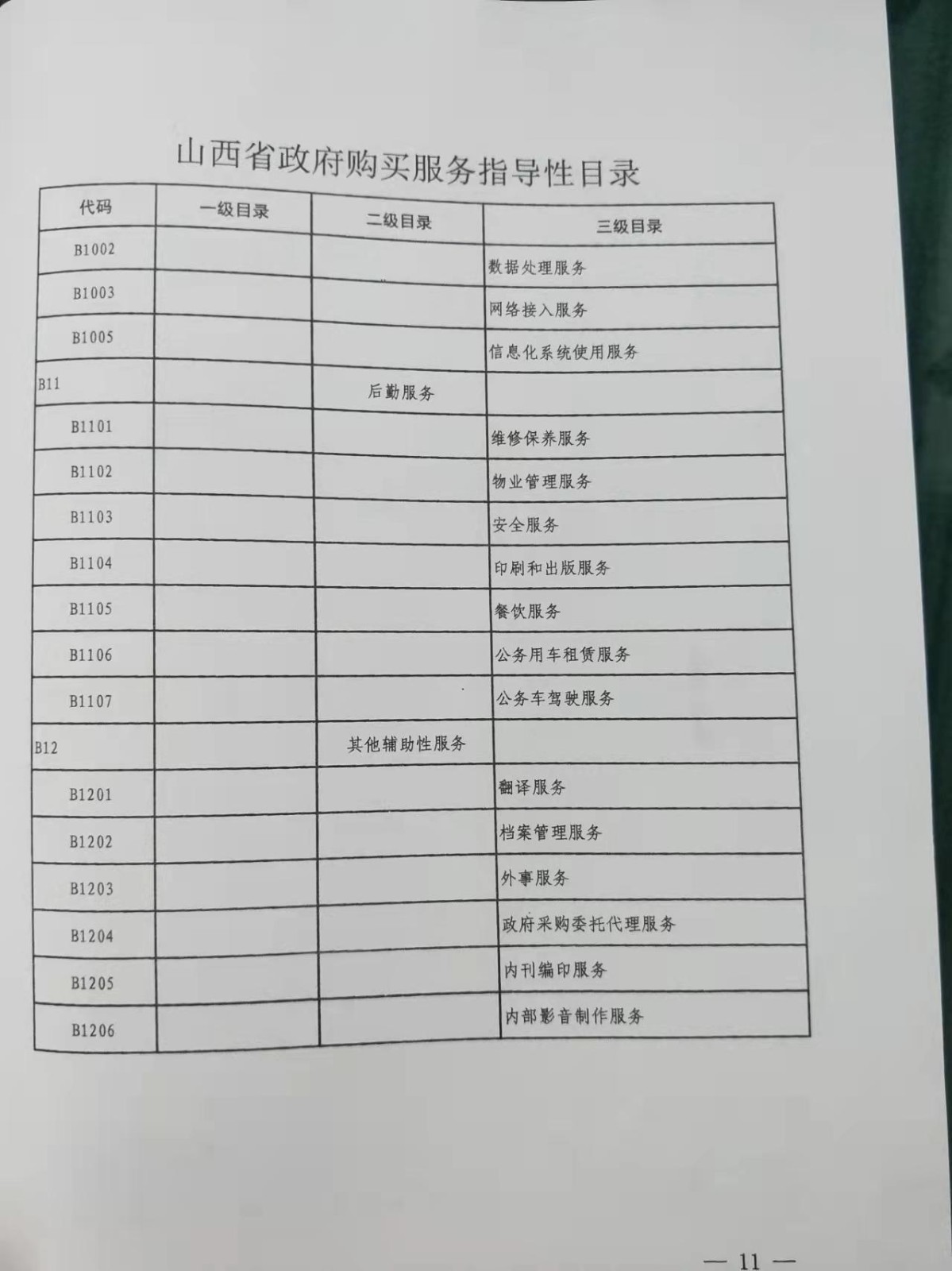 山西省政府购买服务指导性目录

| 代码 | 一级目录 | 二级目录 | 三级目录 |
|---|---|---|---|
| B1002 | | | 数据处理服务 |
| B1003 | | | 网络接入服务 |
| B1005 | | | 信息化系统使用服务 |
| B11 | | 后勤服务 | |
| B1101 | | | 维修保养服务 |
| B1102 | | | 物业管理服务 |
| B1103 | | | 安全服务 |
| B1104 | | | 印刷和出版服务 |
| B1105 | | | 餐饮服务 |
| B1106 | | | 公务用车租赁服务 |
| B1107 | | | 公务车驾驶服务 |
| B12 | | 其他辅助性服务 | |
| B1201 | | | 翻译服务 |
| B1202 | | | 档案管理服务 |
| B1203 | | | 外事服务 |
| B1204 | | | 政府采购委托代理服务 |
| B1205 | | | 内刊编印服务 |
| B1206 | | | 内部影音制作服务 |

— 11 —